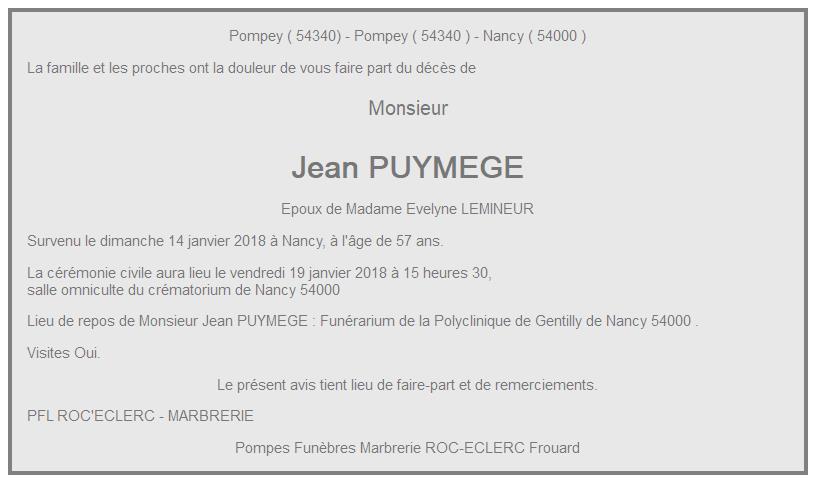 Pompey ( 54340) - Pompey ( 54340 ) - Nancy ( 54000 )

La famille et les proches ont la douleur de vous faire part du décès de

Monsieur

Jean PUYMEGE

Epoux de Madame Evelyne LEMINEUR

Survenu le dimanche 14 janvier 2018 à Nancy, à l'âge de 57 ans.

La cérémonie civile aura lieu le vendredi 19 janvier 2018 à 15 heures 30, salle omniculte du crématorium de Nancy 54000

Lieu de repos de Monsieur Jean PUYMEGE : Funérarium de la Polyclinique de Gentilly de Nancy 54000 .

Visites Oui.

Le présent avis tient lieu de faire-part et de remerciements.

PFL ROC'ECLERC - MARBRERIE

Pompes Funèbres Marbrerie ROC-ECLERC Frouard